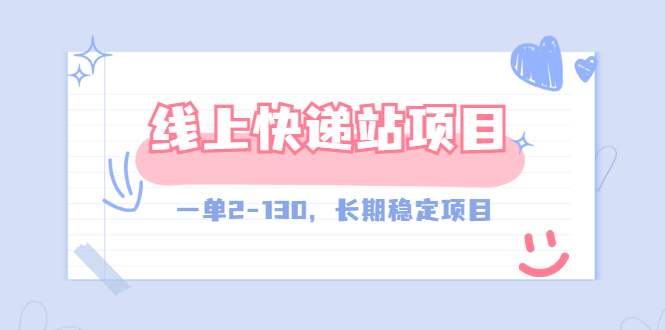 线上快递站项目

一单2-130，长期稳定项目